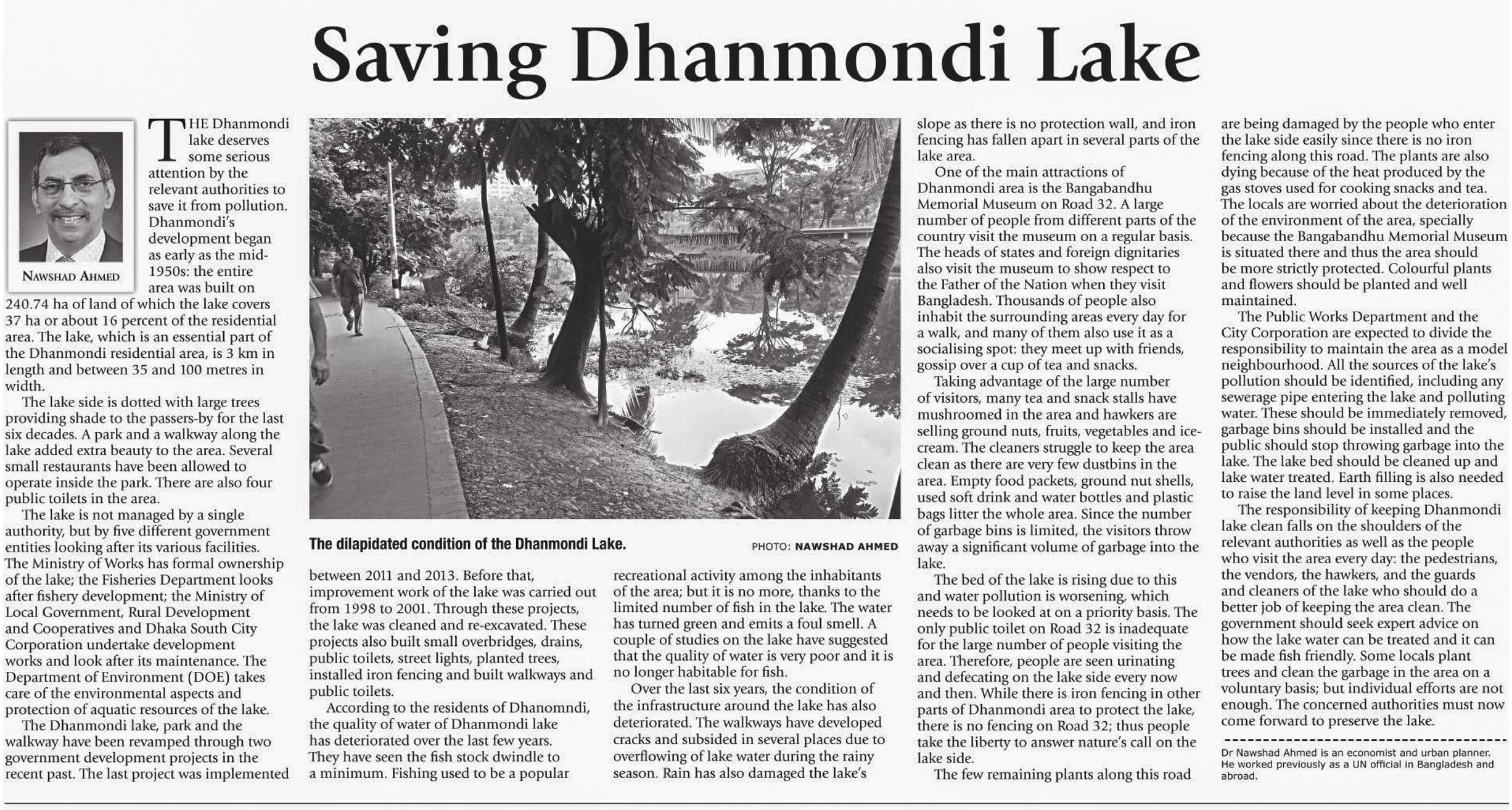 Saving Dhanmondi Lake

NAWSHAD AHMED

THE Dhanmondi lake deserves some serious attention by the relevant authorities to save it from pollution. Dhanmondi's development began as early as the mid-1950s: the entire area was built on 240.74 ha of land of which the lake covers 37 ha or about 16 percent of the residential area. The lake, which is an essential part of the Dhanmondi residential area, is 3 km in length and between 35 and 100 metres in width.

The lake side is dotted with large trees providing shade to the passers-by for the last six decades. A park and a walkway along the lake added extra beauty to the area. Several small restaurants have been allowed to operate inside the park. There are also four public toilets in the area.

The lake is not managed by a single authority, but by five different government entities looking after its various facilities. The Ministry of Works has formal ownership of the lake; the Fisheries Department looks after fishery development; the Ministry of Local Government, Rural Development and Cooperatives and Dhaka South City Corporation undertake development works and look after its maintenance. The Department of Environment (DOE) takes care of the environmental aspects and protection of aquatic resources of the lake.

The Dhanmondi lake, park and the walkway have been revamped through two government development projects in the recent past. The last project was implemented between 2011 and 2013. Before that, improvement work of the lake was carried out from 1998 to 2001. Through these projects, the lake was cleaned and re-excavated. These projects also built small overbridges, drains, public toilets, street lights, planted trees, installed iron fencing and built walkways and public toilets.

According to the residents of Dhanomndi, the quality of water of Dhanmondi lake has deteriorated over the last few years. They have seen the fish stock dwindle to a minimum. Fishing used to be a popular recreational activity among the inhabitants of the area; but it is no more, thanks to the limited number of fish in the lake. The water has turned green and emits a foul smell. A couple of studies on the lake have suggested that the quality of water is very poor and it is no longer habitable for fish.

Over the last six years, the condition of the infrastructure around the lake has also deteriorated. The walkways have developed cracks and subsided in several places due to overflowing of lake water during the rainy season. Rain has also damaged the lake's slope as there is no protection wall, and iron fencing has fallen apart in several parts of the lake area.

One of the main attractions of Dhanmondi area is the Bangabandhu Memorial Museum on Road 32. A large number of people from different parts of the country visit the museum on a regular basis. The heads of states and foreign dignitaries also visit the museum to show respect to the Father of the Nation when they visit Bangladesh. Thousands of people also inhabit the surrounding areas every day for a walk, and many of them also use it as a socialising spot: they meet up with friends, gossip over a cup of tea and snacks.

Taking advantage of the large number of visitors, many tea and snack stalls have mushroomed in the area and hawkers are selling ground nuts, fruits, vegetables and ice-cream. The cleaners struggle to keep the area clean as there are very few dustbins in the area. Empty food packets, ground nut shells, used soft drink and water bottles and plastic bags litter the whole area. Since the number of garbage bins is limited, the visitors throw away a significant volume of garbage into the lake.

The bed of the lake is rising due to this and water pollution is worsening, which needs to be looked at on a priority basis. The only public toilet on Road 32 is inadequate for the large number of people visiting the area. Therefore, people are seen urinating and defecating on the lake side every now and then. While there is iron fencing in other parts of Dhanmondi area to protect the lake, there is no fencing on Road 32; thus people take the liberty to answer nature's call on the lake side.

The few remaining plants along this road are being damaged by the people who enter the lake side easily since there is no iron fencing along this road. The plants are also dying because of the heat produced by the gas stoves used for cooking snacks and tea. The locals are worried about the deterioration of the environment of the area, specially because the Bangabandhu Memorial Museum is situated there and thus the area should be more strictly protected. Colourful plants and flowers should be planted and well maintained.

The Public Works Department and the City Corporation are expected to divide the responsibility to maintain the area as a model neighbourhood. All the sources of the lake's pollution should be identified, including any sewerage pipe entering the lake and polluting water. These should be immediately removed, garbage bins should be installed and the public should stop throwing garbage into the lake. The lake bed should be cleaned up and lake water treated. Earth filling is also needed to raise the land level in some places.

The responsibility of keeping Dhanmondi lake clean falls on the shoulders of the relevant authorities as well as the people who visit the area every day: the pedestrians, the vendors, the hawkers, and the guards and cleaners of the lake who should do a better job of keeping the area clean. The government should seek expert advice on how the lake water can be treated and it can be made fish friendly. Some locals plant trees and clean the garbage in the area on a voluntary basis; but individual efforts are not enough. The concerned authorities must now come forward to preserve the lake.

Dr Nawshad Ahmed is an economist and urban planner. He worked previously as a UN official in Bangladesh and abroad.

The dilapidated condition of the Dhanmondi Lake. PHOTO: NAWSHAD AHMED